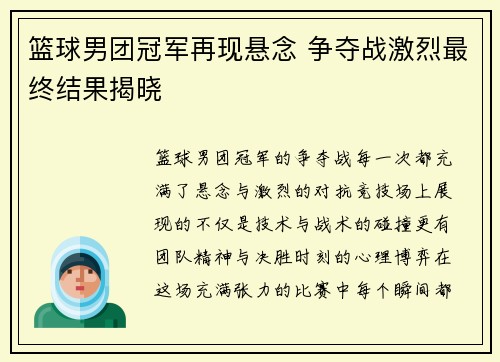 篮球男团冠军再现悬念 争夺战激烈最终结果揭晓

篮球男团冠军的争夺战每一次都充满了悬念与激烈的对抗竞技场上展现的不仅是技术与战术的碰撞更有团队精神与决胜时刻的心理博弈在这场充满张力的比赛中每个瞬间都